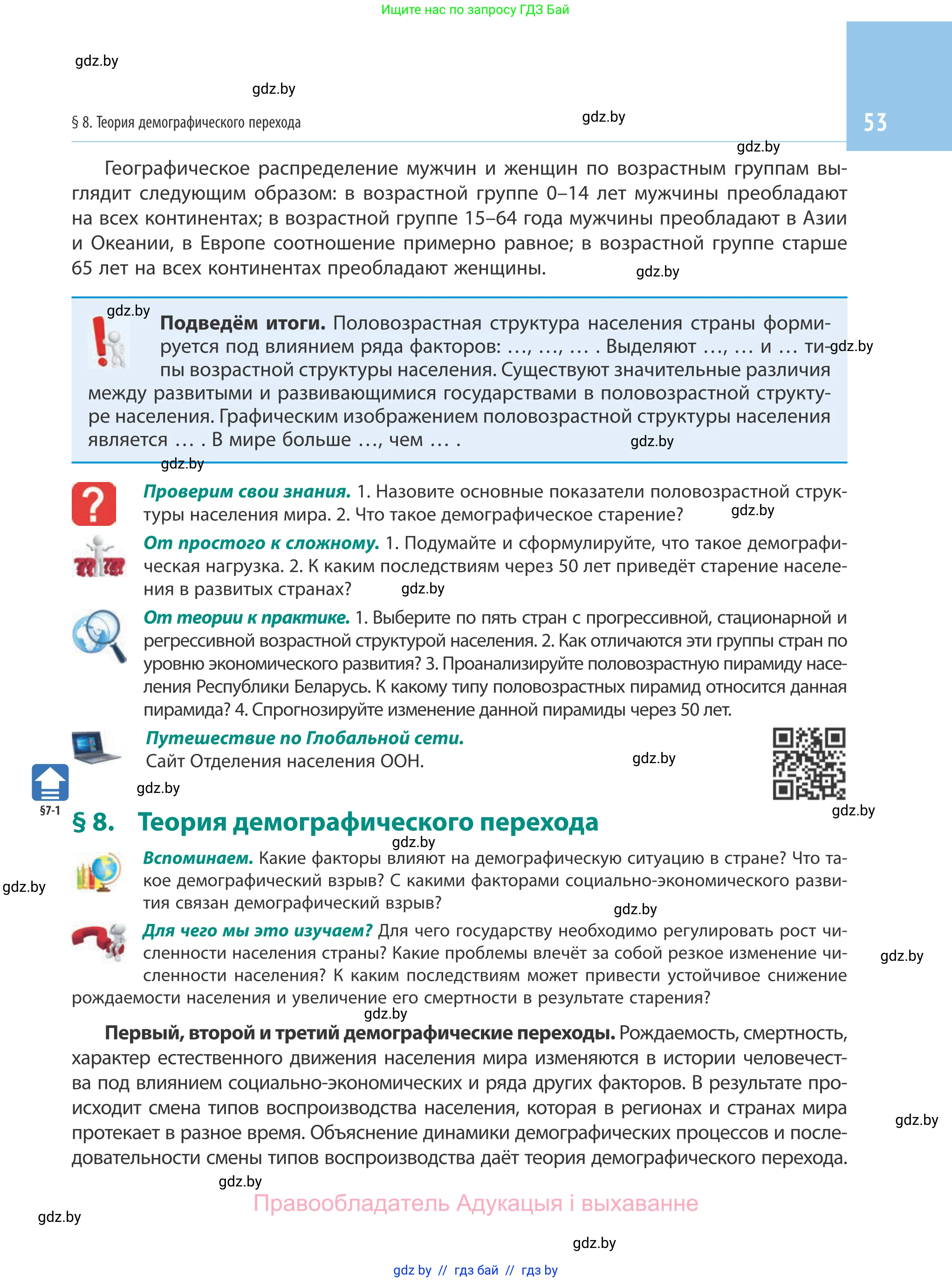 Ищите нас по запросу ГДЗ Бай

gdz.by

gdz.by

§ 8. Теория демографического перехода

gdz.by

53

gdz.by

Географическое распределение мужчин и женщин по возрастным группам выглядит следующим образом: в возрастной группе 0–14 лет мужчины преобладают на всех континентах; в возрастной группе 15–64 года мужчины преобладают в Азии и Океании, в Европе соотношение примерно равное; в возрастной группе старше 65 лет на всех континентах преобладают женщины.

gdz.by

gdz.by

**Подведём итоги.** Половозрастная структура населения страны формируется под влиянием ряда факторов: …, …, … . Выделяют …, … и … типы возрастной структуры населения. Существуют значительные различия между развитыми и развивающимися государствами в половозрастной структуре населения. Графическим изображением половозрастной структуры населения является … . В мире больше …, чем … .

gdz.by

gdz.by

gdz.by

**Проверим свои знания.** 1. Назовите основные показатели половозрастной структуры населения мира. 2. Что такое демографическое старение?

gdz.by

**От простого к сложному.** 1. Подумайте и сформулируйте, что такое демографическая нагрузка. 2. К каким последствиям через 50 лет приведёт старение населения в развитых странах?

gdz.by

**От теории к практике.** 1. Выберите по пять стран с прогрессивной, стационарной и регрессивной возрастной структурой населения. 2. Как отличаются эти группы стран по уровню экономического развития? 3. Проанализируйте половозрастную пирамиду населения Республики Беларусь. К какому типу половозрастных пирамид относится данная пирамида? 4. Спрогнозируйте изменение данной пирамиды через 50 лет.

**Путешествие по Глобальной сети.**
Сайт Отделения населения ООН.

gdz.by

gdz.by

§7-1

gdz.by

§ 8. Теория демографического перехода

gdz.by

**Вспоминаем.** Какие факторы влияют на демографическую ситуацию в стране? Что такое демографический взрыв? С какими факторами социально-экономического развития связан демографический взрыв?

gdz.by

gdz.by

**Для чего мы это изучаем?** Для чего государству необходимо регулировать рост численности населения страны? Какие проблемы влечёт за собой резкое изменение численности населения? К каким последствиям может привести устойчивое снижение рождаемости населения и увеличение его смертности в результате старения?

gdz.by

gdz.by

**Первый, второй и третий демографические переходы.** Рождаемость, смертность, характер естественного движения населения мира изменяются в истории человечества под влиянием социально-экономических и ряда других факторов. В результате происходит смена типов воспроизводства населения, которая в регионах и странах мира протекает в разное время. Объяснение динамики демографических процессов и последовательности смены типов воспроизводства даёт теория демографического перехода.

gdz.by

gdz.by

Правообладатель Адукацыя і выхаванне

gdz.by

gdz.by

gdz by // гдз бай // гдз by